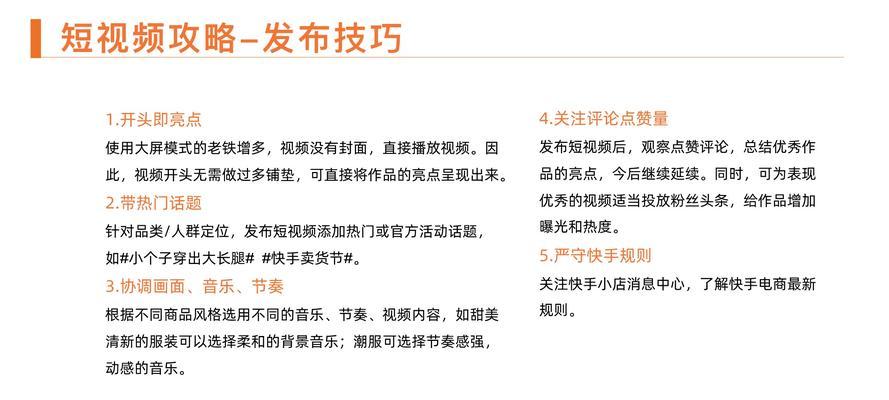 短视频攻略–发布技巧

1.开头即亮点
使用大屏模式的老铁增多，视频没有封面，直接播放视频。因此，视频开头无需做过多铺垫，可直接将作品的亮点呈现出来。

2.带热门话题
针对品类/人群定位，发布短视频添加热门或官方活动话题，如#小个子穿出大长腿# #快手卖货节#。

3.协调画面、音乐、节奏
根据不同商品风格选用不同的音乐、节奏、视频内容，如甜美清新的服装可以选择柔和的背景音乐；潮服可选择节奏感强，动感的音乐。

4.关注评论点赞量
发布短视频后，观察点赞评论，总结优秀作品的亮点，今后继续延续。同时，可为表现优秀的视频适当投放粉丝头条，给作品增加曝光和热度。

5.严守快手规则
关注快手小店消息中心，了解快手电商最新规则。